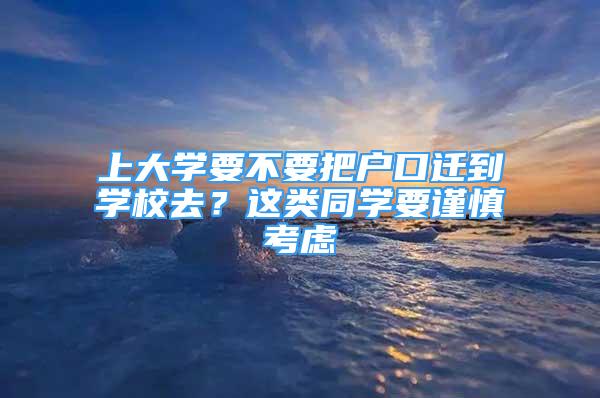 上大学要不要把户口迁到学校去？这类同学要谨慎考虑